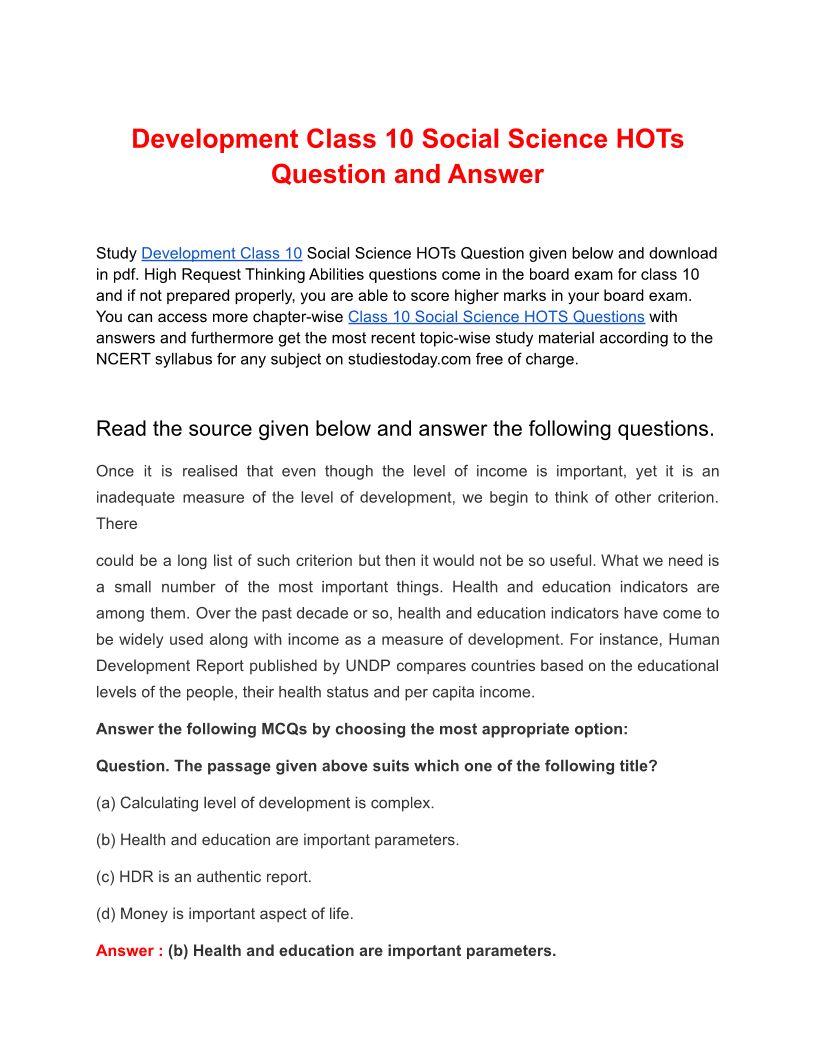 Development Class 10 Social Science HOTs Question and Answer

Study Development Class 10 Social Science HOTs Question given below and download in pdf. High Request Thinking Abilities questions come in the board exam for class 10 and if not prepared properly, you are able to score higher marks in your board exam. You can access more chapter-wise Class 10 Social Science HOTS Questions with answers and furthermore get the most recent topic-wise study material according to the NCERT syllabus for any subject on studiestoday.com free of charge.

Read the source given below and answer the following questions.

Once it is realised that even though the level of income is important, yet it is an inadequate measure of the level of development, we begin to think of other criterion. There

could be a long list of such criterion but then it would not be so useful. What we need is a small number of the most important things. Health and education indicators are among them. Over the past decade or so, health and education indicators have come to be widely used along with income as a measure of development. For instance, Human Development Report published by UNDP compares countries based on the educational levels of the people, their health status and per capita income.

Answer the following MCQs by choosing the most appropriate option:

Question. The passage given above suits which one of the following title?

(a) Calculating level of development is complex.

(b) Health and education are important parameters.

(c) HDR is an authentic report.

(d) Money is important aspect of life.

Answer : (b) Health and education are important parameters.